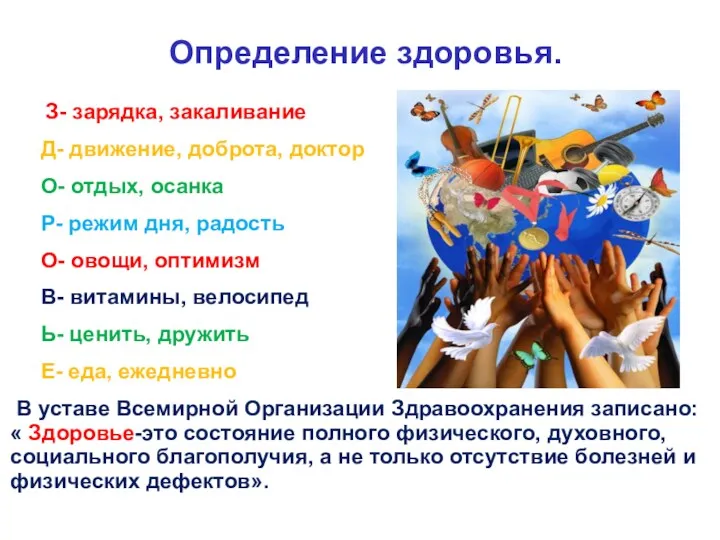 Определение здоровья.

З- зарядка, закаливание

Д- движение, доброта, доктор

О- отдых, осанка

Р- режим дня, радость

О- овощи, оптимизм

В- витамины, велосипед

Ь- ценить, дружить

Е- еда, ежедневно

В уставе Всемирной Организации Здравоохранения записано: « Здоровье-это состояние полного физического, духовного, социального благополучия, а не только отсутствие болезней и физических дефектов».